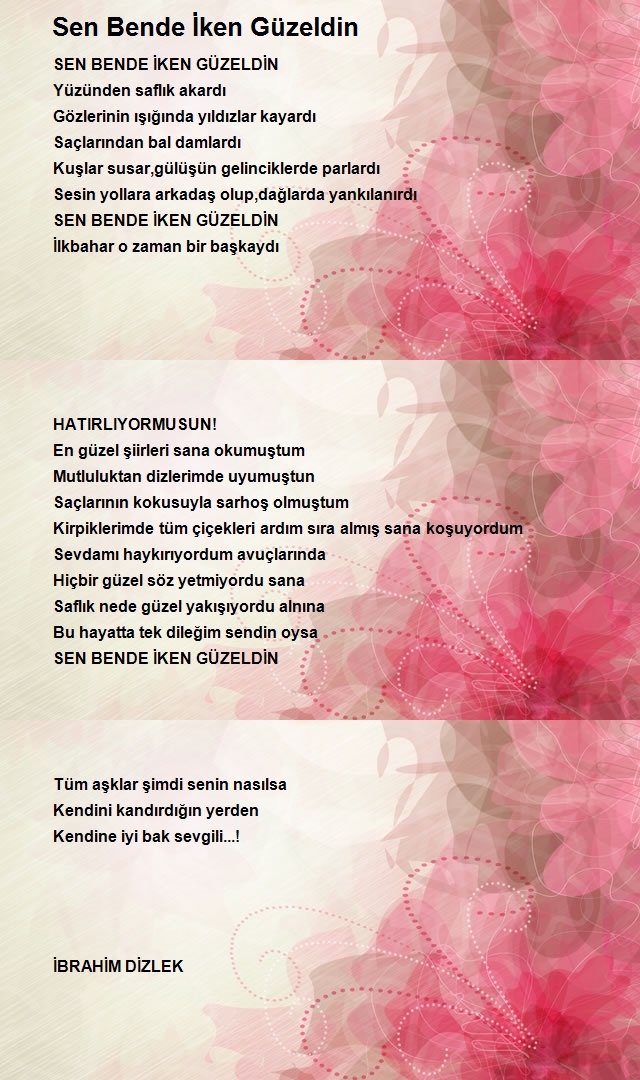 Sen Bende İken Güzeldin

SEN BENDE İKEN GÜZELDİN
Yüzünden saflık akardı
Gözlerinin ışığında yıldızlar kayardı
Saçlarından bal damlardı
Kuşlar susar,gülüşün gelinciklerde parlardı
Sesin yollara arkadaş olup,dağlarda yankılanırdı
SEN BENDE İKEN GÜZELDİN
İlkbahar o zaman bir başkaydı

HATIRLIYORMUSUN!
En güzel şiirleri sana okumuştum
Mutluluktan dizlerimde uyumuştun
Saçlarının kokusuyla sarhoş olmuştum
Kirpiklerimde tüm çiçekleri ardım sıra almış sana koşuyordum
Sevdamı haykırıyordum avuçlarında
Hiçbir güzel söz yetmiyordu sana
Saflık nede güzel yakışıyordu alnına
Bu hayatta tek dileğim sendin oysa
SEN BENDE İKEN GÜZELDİN

Tüm aşklar şimdi senin nasılsa
Kendini kandırdığın yerden
Kendine iyi bak sevgili...!

İBRAHİM DİZLEK